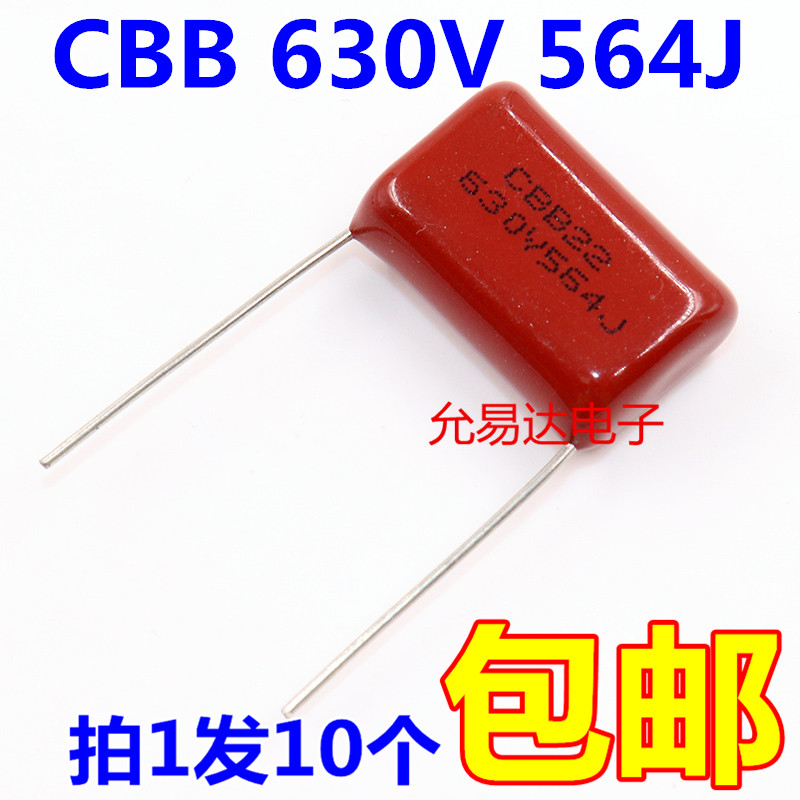 CBB 630V 564J

CBB22
630V564J

允易达电子

拍1发10个

包邮